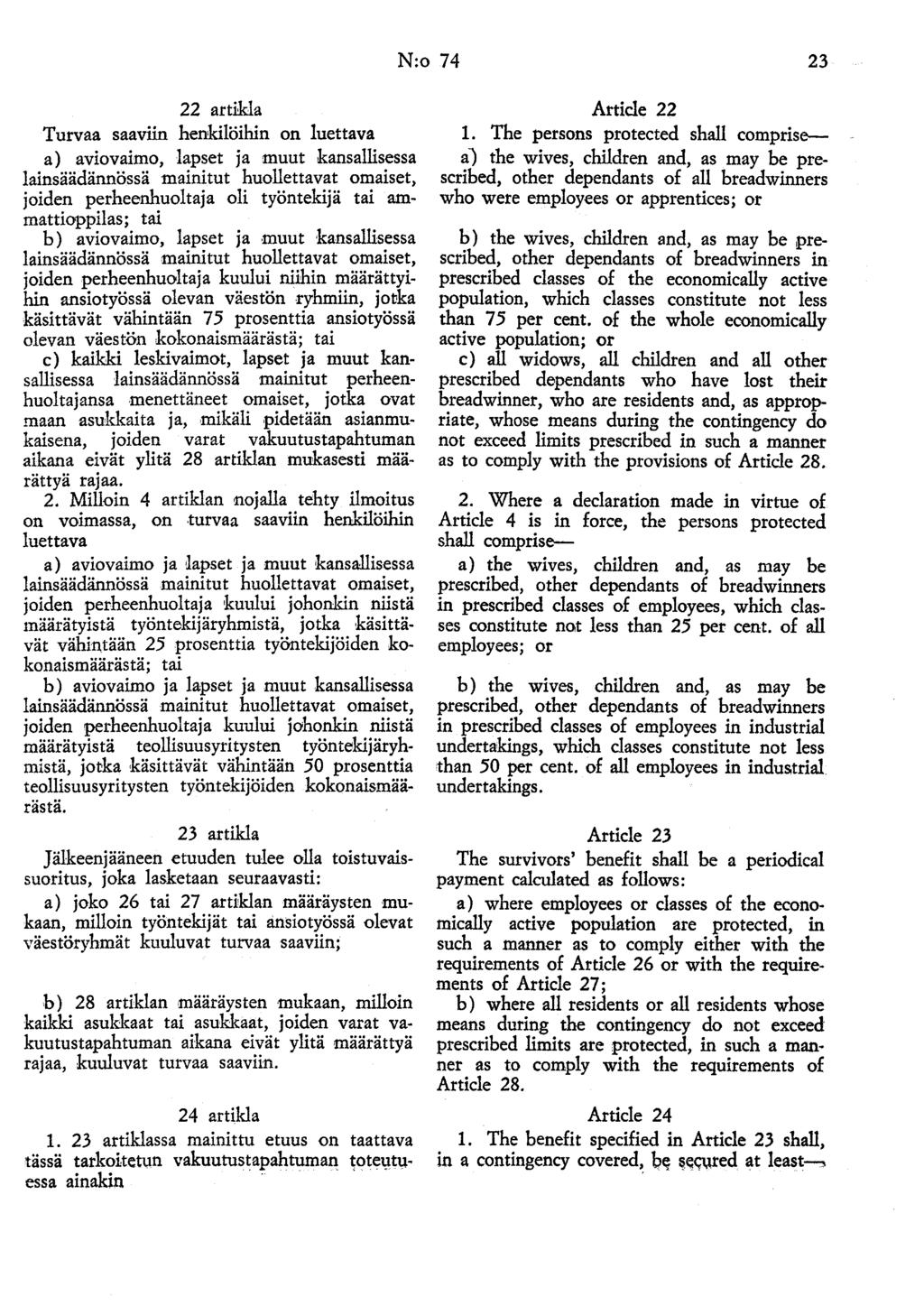 N:o 74 23

22 artikla

Turvaa saaviin henkilöihin on luettava

a) aviovaimo, lapset ja muut kansallisessa lainsäädännössä mainitut huollettavat omaiset, joiden perheenhuoltaja oli työntekijä tai ammattioppilas; tai

b) aviovaimo, lapset ja muut kansallisessa lainsäädännössä mainitut huollettavat omaiset, joiden perheenhuoltaja kuului niihin määrättyihin ansiotyössä olevan väestön ryhmiin, jotka käsittävät vähintään 75 prosenttia ansiotyössä olevan väestön kokonaismäärästä; tai

c) kaikki leskivaimot, lapset ja muut kansallisessa lainsäädännössä mainitut perheenhuoltajansa menettäneet omaiset, jotka ovat maan asukkaita ja, mikäli pidetään asianmukaisena, joiden varat vakuutustapahtuman aikana eivät ylitä 28 artiklan mukasesti määrättyä rajaa.

2. Milloin 4 artiklan nojalla tehty ilmoitus on voimassa, on turvaa saaviin henkilöihin luettava

a) aviovaimo ja lapset ja muut kansallisessa lainsäädännössä mainitut huollettavat omaiset, joiden perheenhuoltaja kuului johonkin niistä määrätyistä työntekijäryhmistä, jotka käsittävät vähintään 25 prosenttia työntekijöiden kokonaismäärästä; tai

b) aviovaimo ja lapset ja muut kansallisessa lainsäädännössä mainitut huollettavat omaiset, joiden perheenhuoltaja kuului johonkin niistä määrätyistä teollisuusyritysten työntekijäryhmistä, jotka käsittävät vähintään 50 prosenttia teollisuusyritysten työntekijöiden kokonaismäärästä.

23 artikla

Jälkeenjääneen etuuden tulee olla toistuvaissuoritus, joka lasketaan seuraavasti:

a) joko 26 tai 27 artiklan määräysten mukaan, milloin työntekijät tai ansiotyössä olevat väestöryhmät kuuluvat turvaa saaviin;

b) 28 artiklan määräysten mukaan, milloin kaikki asukkaat tai asukkaat, joiden varat vakuutustapahtuman aikana eivät ylitä määrättyä rajaa, kuuluvat turvaa saaviin.

24 artikla

1. 23 artiklassa mainittu etuus on taattava tässä tarkoitetun vakuutustapahtuman toteutuessa ainakin

Article 22

1. The persons protected shall comprise—

a) the wives, children and, as may be prescribed, other dependants of all breadwinners who were employees or apprentices; or

b) the wives, children and, as may be prescribed, other dependants of breadwinners in prescribed classes of the economically active population, which classes constitute not less than 75 per cent. of the whole economically active population; or

c) all widows, all children and all other prescribed dependants who have lost their breadwinner, who are residents and, as appropriate, whose means during the contingency do not exceed limits prescribed in such a manner as to comply with the provisions of Article 28.

2. Where a declaration made in virtue of Article 4 is in force, the persons protected shall comprise—

a) the wives, children and, as may be prescribed, other dependants of breadwinners in prescribed classes of employees, which classes constitute not less than 25 per cent. of all employees; or

b) the wives, children and, as may be prescribed, other dependants of breadwinners in prescribed classes of employees in industrial undertakings, which classes constitute not less than 50 per cent. of all employees in industrial undertakings.

Article 23

The survivors' benefit shall be a periodical payment calculated as follows:

a) where employees or classes of the economically active population are protected, in such a manner as to comply either with the requirements of Article 26 or with the requirements of Article 27;

b) where all residents or all residents whose means during the contingency do not exceed prescribed limits are protected, in such a manner as to comply with the requirements of Article 28.

Article 24

1. The benefit specified in Article 23 shall, in a contingency covered, be secured at least—